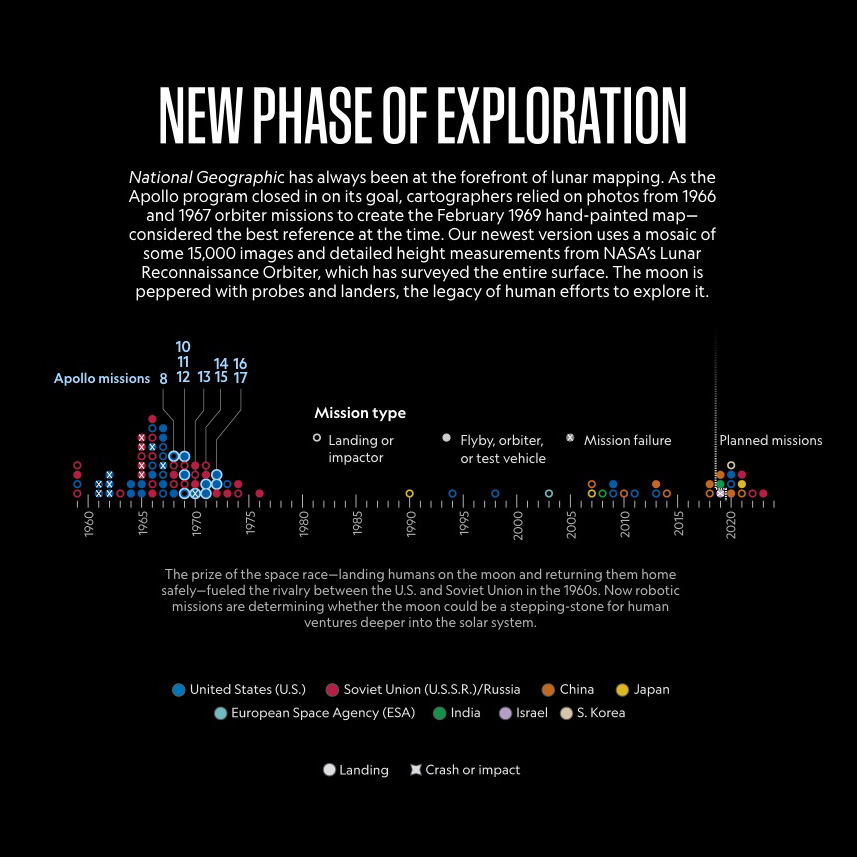 NEW PHASE OF EXPLORATION

National Geographic has always been at the forefront of lunar mapping. As the Apollo program closed in on its goal, cartographers relied on photos from 1966 and 1967 orbiter missions to create the February 1969 hand-painted map—considered the best reference at the time. Our newest version uses a mosaic of some 15,000 images and detailed height measurements from NASA's Lunar Reconnaissance Orbiter, which has surveyed the entire surface. The moon is peppered with probes and landers, the legacy of human efforts to explore it.

Apollo missions 8 10 11 12 13 14 15 16 17

Mission type
Landing or impactor
Flyby, orbiter, or test vehicle
Mission failure
Planned missions

1960 1965 1970 1975 1980 1985 1990 1995 2000 2005 2010 2015 2020

The prize of the space race—landing humans on the moon and returning them home safely—fueled the rivalry between the U.S. and Soviet Union in the 1960s. Now robotic missions are determining whether the moon could be a stepping-stone for human ventures deeper into the solar system.

United States (U.S.) Soviet Union (U.S.S.R.)/Russia China Japan
European Space Agency (ESA) India Israel S. Korea

Landing Crash or impact